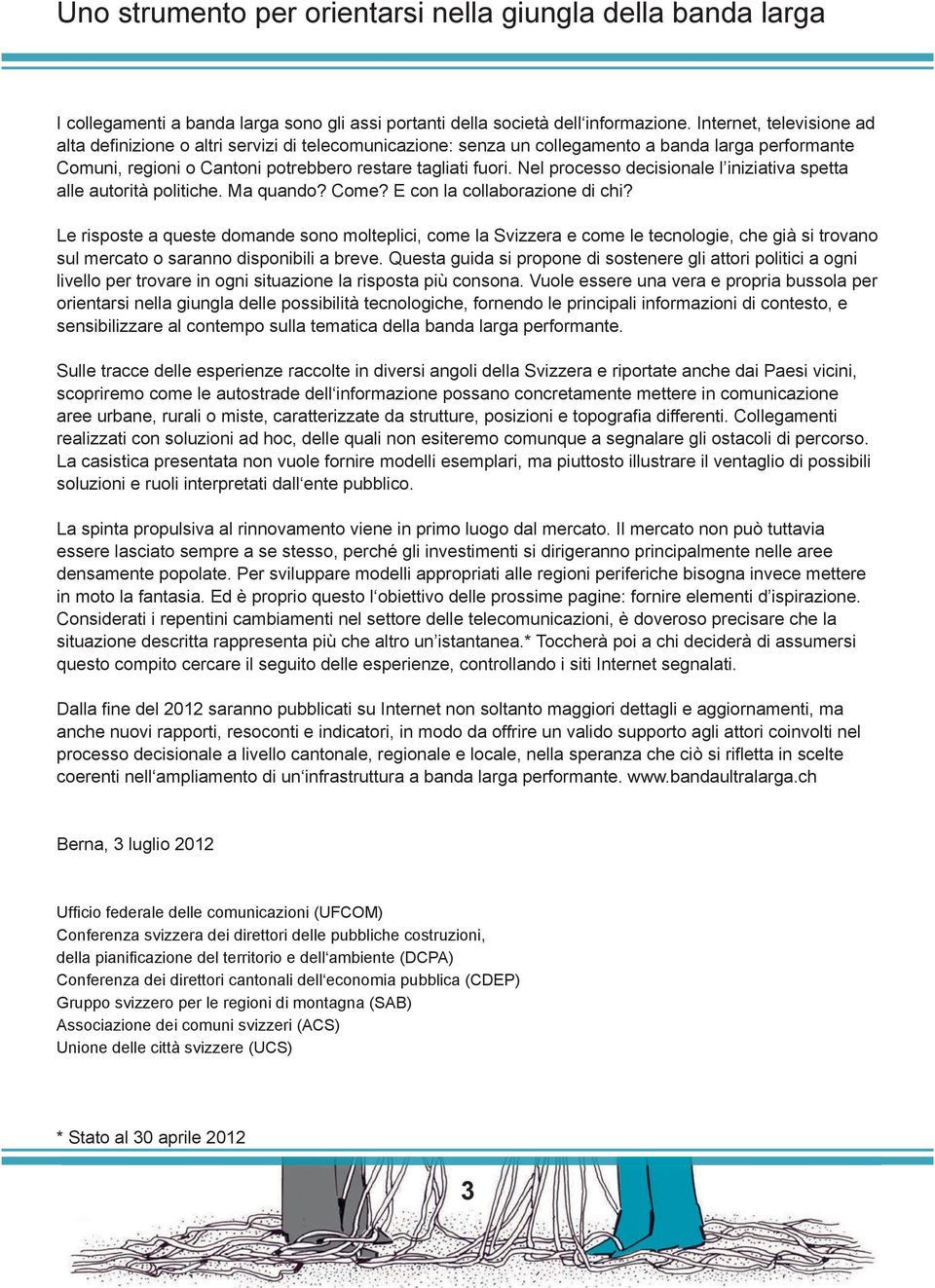 Uno strumento per orientarsi nella giungla della banda larga

I collegamenti a banda larga sono gli assi portanti della società dell‘informazione. Internet, televisione ad alta definizione o altri servizi di telecomunicazione: senza un collegamento a banda larga performante Comuni, regioni o Cantoni potrebbero restare tagliati fuori. Nel processo decisionale l’iniziativa spetta alle autorità politiche. Ma quando? Come? E con la collaborazione di chi?

Le risposte a queste domande sono molteplici, come la Svizzera e come le tecnologie, che già si trovano sul mercato o saranno disponibili a breve. Questa guida si propone di sostenere gli attori politici a ogni livello per trovare in ogni situazione la risposta più consona. Vuole essere una vera e propria bussola per orientarsi nella giungla delle possibilità tecnologiche, fornendo le principali informazioni di contesto, e sensibilizzare al contempo sulla tematica della banda larga performante.

Sulle tracce delle esperienze raccolte in diversi angoli della Svizzera e riportate anche dai Paesi vicini, scopriremo come le autostrade dell‘informazione possano concretamente mettere in comunicazione aree urbane, rurali o miste, caratterizzate da strutture, posizioni e topografia differenti. Collegamenti realizzati con soluzioni ad hoc, delle quali non esiteremo comunque a segnalare gli ostacoli di percorso. La casistica presentata non vuole fornire modelli esemplari, ma piuttosto illustrare il ventaglio di possibili soluzioni e ruoli interpretati dall‘ente pubblico.

La spinta propulsiva al rinnovamento viene in primo luogo dal mercato. Il mercato non può tuttavia essere lasciato sempre a se stesso, perché gli investimenti si dirigeranno principalmente nelle aree densamente popolate. Per sviluppare modelli appropriati alle regioni periferiche bisogna invece mettere in moto la fantasia. Ed è proprio questo l‘obiettivo delle prossime pagine: fornire elementi d’ispirazione. Considerati i repentini cambiamenti nel settore delle telecomunicazioni, è doveroso precisare che la situazione descritta rappresenta più che altro un’istantanea.* Toccherà poi a chi deciderà di assumersi questo compito cercare il seguito delle esperienze, controllando i siti Internet segnalati.

Dalla fine del 2012 saranno pubblicati su Internet non soltanto maggiori dettagli e aggiornamenti, ma anche nuovi rapporti, resoconti e indicatori, in modo da offrire un valido supporto agli attori coinvolti nel processo decisionale a livello cantonale, regionale e locale, nella speranza che ciò si rifletta in scelte coerenti nell‘ampliamento di un‘infrastruttura a banda larga performante. www.bandaultralarga.ch

Berna, 3 luglio 2012

Ufficio federale delle comunicazioni (UFCOM)
Conferenza svizzera dei direttori delle pubbliche costruzioni, della pianificazione del territorio e dell‘ambiente (DCPA)
Conferenza dei direttori cantonali dell‘economia pubblica (CDEP)
Gruppo svizzero per le regioni di montagna (SAB)
Associazione dei comuni svizzeri (ACS)
Unione delle città svizzere (UCS)

* Stato al 30 aprile 2012

3